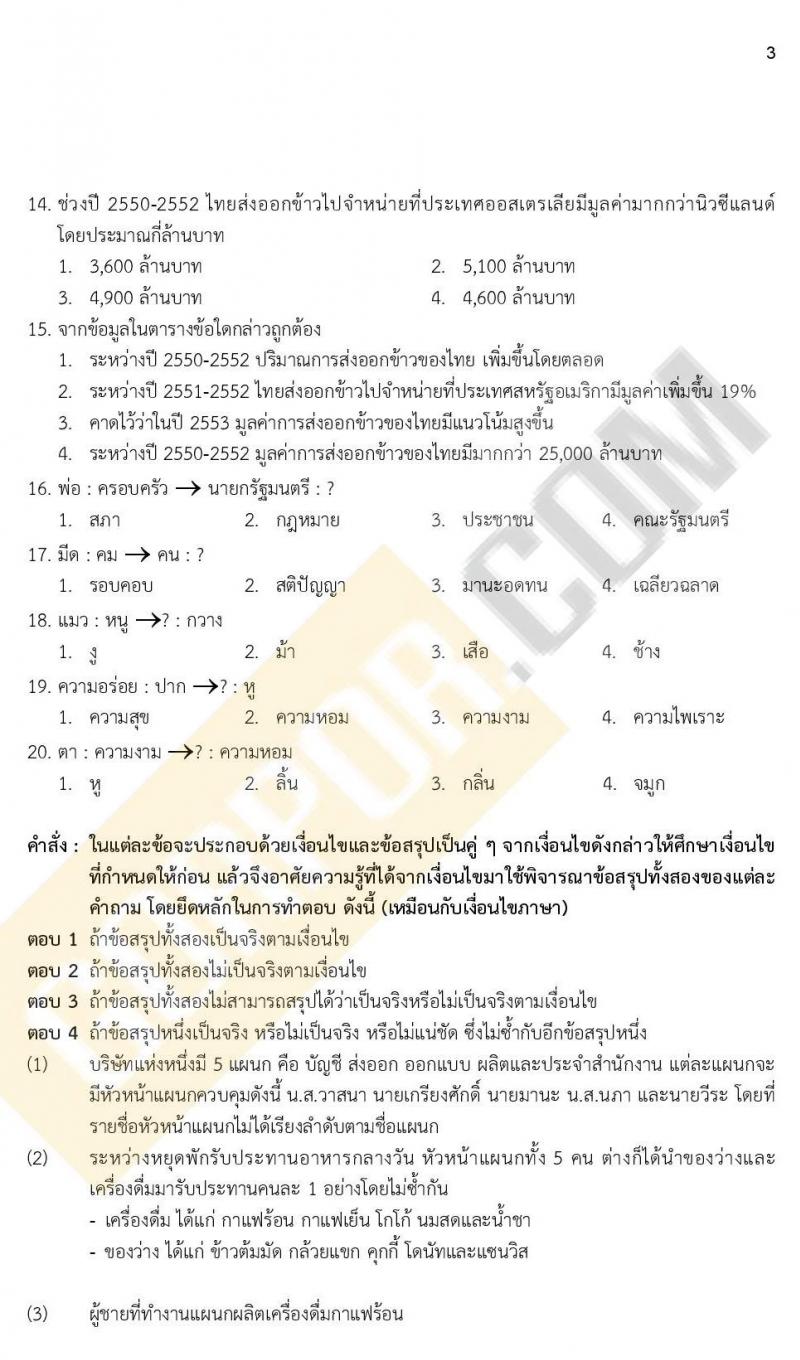 3

14. ช่วงปี 2550-2552 ไทยส่งออกข้าวไปจำหน่ายที่ประเทศออสเตรเลียมีมูลค่ามากกว่านิวซีแลนด์โดยประมาณกี่ล้านบาท

1. 3,600 ล้านบาท
2. 5,100 ล้านบาท
3. 4,900 ล้านบาท
4. 4,600 ล้านบาท

15. จากข้อมูลในตารางข้อใดกล่าวถูกต้อง

1. ระหว่างปี 2550-2552 ปริมาณการส่งออกข้าวของไทย เพิ่มขึ้นโดยตลอด
2. ระหว่างปี 2551-2552 ไทยส่งออกข้าวไปจำหน่ายที่ประเทศสหรัฐอเมริกามีมูลค่าเพิ่มขึ้น 19%
3. คาดไว้ว่าในปี 2553 มูลค่าการส่งออกข้าวของไทยมีแนวโน้มสูงขึ้น
4. ระหว่างปี 2550-2552 มูลค่าการส่งออกข้าวของไทยมีมากกว่า 25,000 ล้านบาท

16. พ่อ : ครอบครัว $\rightarrow$ นายกรัฐมนตรี : ?

1. สภา
2. กฎหมาย
3. ประชาชน
4. คณะรัฐมนตรี

17. มีด : คม $\rightarrow$ คน : ?

1. รอบคอบ
2. สติปัญญา
3. มานะอดทน
4. เฉลียวฉลาด

18. แมว : หนู $\rightarrow$? : กวาง

1. งู
2. ม้า
3. เสือ
4. ช้าง

19. ความอร่อย : ปาก $\rightarrow$? : หู

1. ความสุข
2. ความหอม
3. ความงาม
4. ความไพเราะ

20. ตา : ความงาม $\rightarrow$? : ความหอม

1. หู
2. ลิ้น
3. กลิ่น
4. จมูก

คำสั่ง : ในแต่ละข้อจะประกอบด้วยเงื่อนไขและข้อสรุปเป็นคู่ ๆ จากเงื่อนไขดังกล่าวให้ศึกษาเงื่อนไขที่กำหนดให้ก่อน แล้วจึงอาศัยความรู้ที่ได้จากเงื่อนไขมาใช้พิจารณาข้อสรุปทั้งสองของแต่ละคำถาม โดยยึดหลักในการทำตอบ ดังนี้ (เหมือนกับเงื่อนไขภาษา)

ตอบ 1 ถ้าข้อสรุปทั้งสองเป็นจริงตามเงื่อนไข
ตอบ 2 ถ้าข้อสรุปทั้งสองไม่เป็นจริงตามเงื่อนไข
ตอบ 3 ถ้าข้อสรุปทั้งสองไม่สามารถสรุปได้ว่าเป็นจริงหรือไม่เป็นจริงตามเงื่อนไข
ตอบ 4 ถ้าข้อสรุปหนึ่งเป็นจริง หรือไม่เป็นจริง หรือไม่แน่ชัด ซึ่งไม่ซ้ำกับอีกข้อสรุปหนึ่ง

(1) บริษัทแห่งหนึ่งมี 5 แผนก คือ บัญชี ส่งออก ออกแบบ ผลิตและประจำสำนักงาน แต่ละแผนกจะมีหัวหน้าแผนกควบคุมดังนี้ น.ส.วาสนา นายเกรียงศักดิ์ นายมานะ น.ส.นภา และนายวีระ โดยที่รายชื่อหัวหน้าแผนกไม่ได้เรียงลำดับตามชื่อแผนก

(2) ระหว่างหยุดพักรับประทานอาหารกลางวัน หัวหน้าแผนกทั้ง 5 คน ต่างก็ได้นำของว่างและเครื่องดื่มมารับประทานคนละ 1 อย่างโดยไม่ซ้ำกัน
- เครื่องดื่ม ได้แก่ กาแฟร้อน กาแฟเย็น โกโก้ นมสดและน้ำชา
- ของว่าง ได้แก่ ข้าวต้มมัด กล้วยแขก คุกกี้ โดนัทและแซนวิส

(3) ผู้ชายที่ทำงานแผนกผลิตเครื่องดื่มกาแฟร้อน